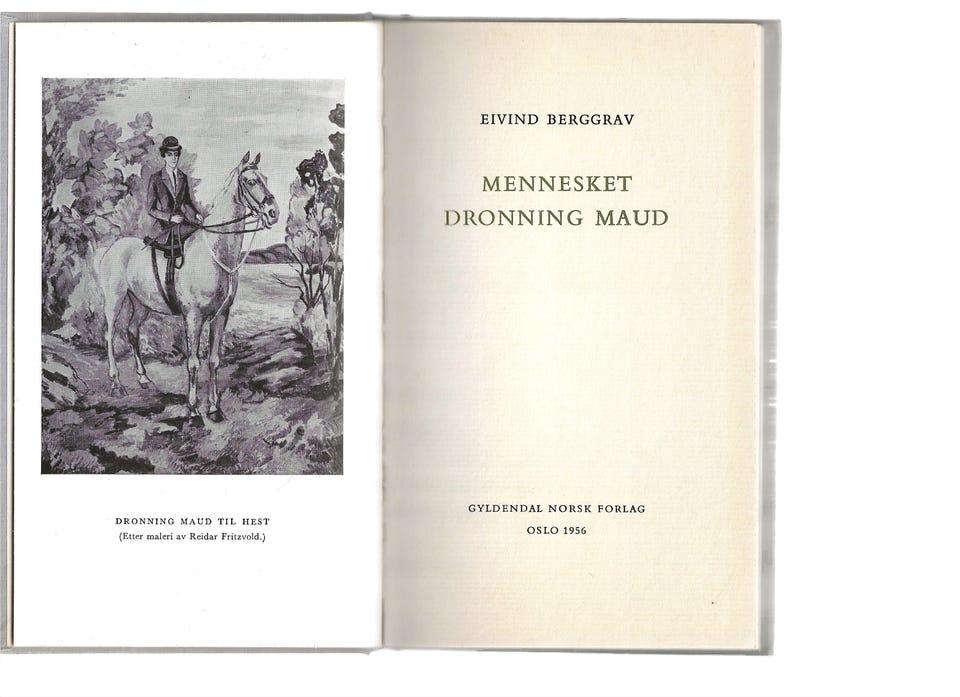 DRONNING MAUD TIL HEST
(Etter maleri av Reidar Fritzvold.)

EIVIND BERGGRAV

MENNESKET
DRONNING MAUD

GYLDENDAL NORSK FORLAG
OSLO 1956